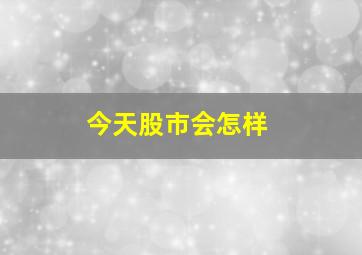 今天股市会怎样